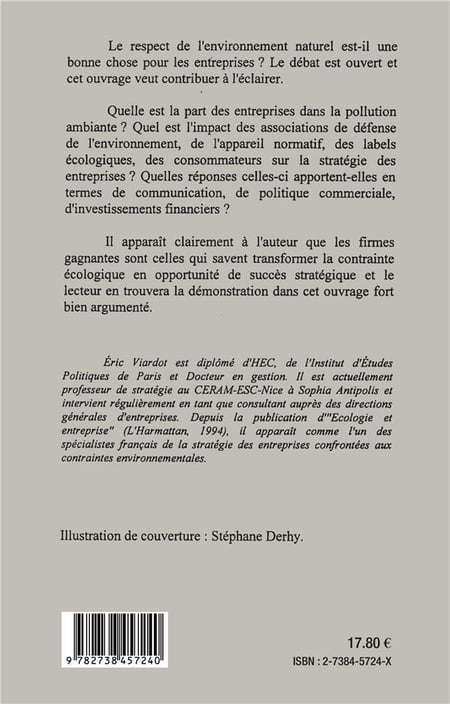 Le respect de l'environnement naturel est-il une bonne chose pour les entreprises ? Le débat est ouvert et cet ouvrage veut contribuer à l'éclairer.

Quelle est la part des entreprises dans la pollution ambiante ? Quel est l'impact des associations de défense de l'environnement, de l'appareil normatif, des labels écologiques, des consommateurs sur la stratégie des entreprises ? Quelles réponses celles-ci apportent-elles en termes de communication, de politique commerciale, d'investissements financiers ?

Il apparaît clairement à l'auteur que les firmes gagnantes sont celles qui savent transformer la contrainte écologique en opportunité de succès stratégique et le lecteur en trouvera la démonstration dans cet ouvrage fort bien argumenté.

Éric Viardot est diplômé d'HEC, de l'Institut d'Études Politiques de Paris et Docteur en gestion. Il est actuellement professeur de stratégie au CERAM-ESC-Nice à Sophia Antipolis et intervient régulièrement en tant que consultant auprès des directions générales d'entreprises. Depuis la publication d'"Ecologie et entreprise" (L'Harmattan, 1994), il apparaît comme l'un des spécialistes français de la stratégie des entreprises confrontées aux contraintes environnementales.

Illustration de couverture : Stéphane Derhy.

9 782738 457240

17.80 €

ISBN : 2-7384-5724-X